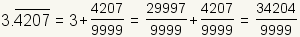 $3.\overline{4207} = 3 + \frac{4207}{9999} = \frac{29997}{9999} + \frac{4207}{9999} = \frac{34204}{9999}$